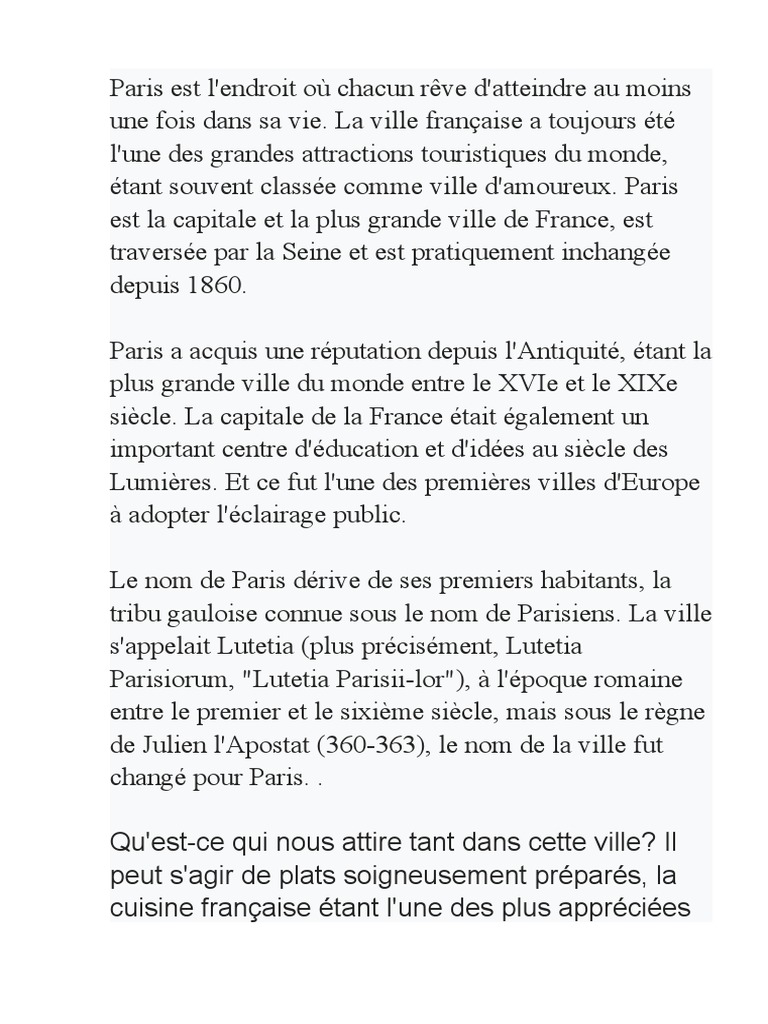 Paris est l'endroit où chacun rêve d'atteindre au moins une fois dans sa vie. La ville française a toujours été l'une des grandes attractions touristiques du monde, étant souvent classée comme ville d'amoureux. Paris est la capitale et la plus grande ville de France, est traversée par la Seine et est pratiquement inchangée depuis 1860.

Paris a acquis une réputation depuis l'Antiquité, étant la plus grande ville du monde entre le XVIe et le XIXe siècle. La capitale de la France était également un important centre d'éducation et d'idées au siècle des Lumières. Et ce fut l'une des premières villes d'Europe à adopter l'éclairage public.

Le nom de Paris dérive de ses premiers habitants, la tribu gauloise connue sous le nom de Parisiens. La ville s'appelait Lutetia (plus précisément, Lutetia Parisiorum, "Lutetia Parisii-lor"), à l'époque romaine entre le premier et le sixième siècle, mais sous le règne de Julien l'Apostat (360-363), le nom de la ville fut changé pour Paris. .

Qu'est-ce qui nous attire tant dans cette ville? Il peut s'agir de plats soigneusement préparés, la cuisine française étant l'une des plus appréciées